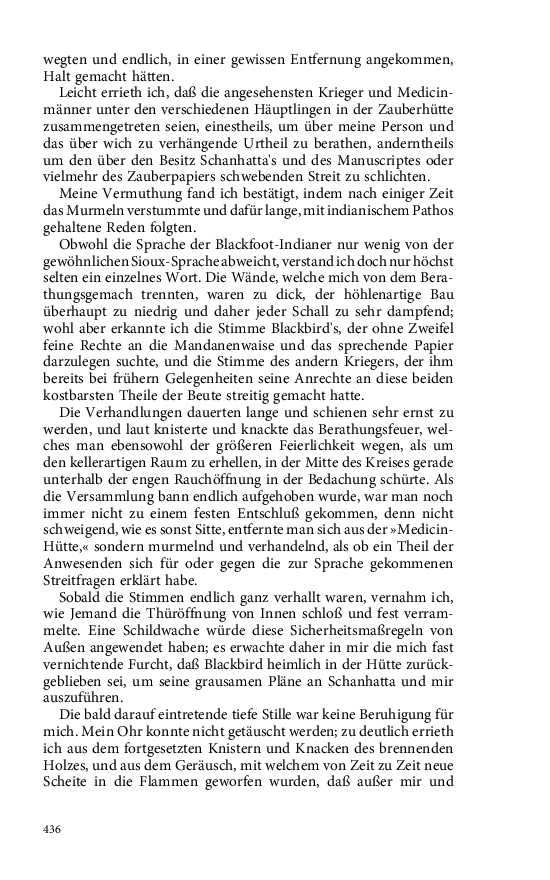 wegten und endlich, in einer gewissen Entfernung angekommen, Halt gemacht hätten.

Leicht errieth ich, daß die angesehensten Krieger und Medicinmänner unter den verschiedenen Häuptlingen in der Zauberhütte zusammengetreten seien, einestheils, um über meine Person und das über wich zu verhängende Urtheil zu berathen, anderntheils um den über den Besitz Schanhatta's und des Manuscriptes oder vielmehr des Zauberpapiers schwebenden Streit zu schlichten.

Meine Vermuthung fand ich bestätigt, indem nach einiger Zeit das Murmeln verstummte und dafür lange, mit indianischem Pathos gehaltene Reden folgten.

Obwohl die Sprache der Blackfoot-Indianer nur wenig von der gewöhnlichen Sioux-Sprache abweicht, verstand ich doch nur höchst selten ein einzelnes Wort. Die Wände, welche mich von dem Berathungsgemach trennten, waren zu dick, der höhlenartige Bau überhaupt zu niedrig und daher jeder Schall zu sehr dampfend; wohl aber erkannte ich die Stimme Blackbird's, der ohne Zweifel feine Rechte an die Mandanenwaise und das sprechende Papier darzulegen suchte, und die Stimme des andern Kriegers, der ihm bereits bei frühern Gelegenheiten seine Anrechte an diese beiden kostbarsten Theile der Beute streitig gemacht hatte.

Die Verhandlungen dauerten lange und schienen sehr ernst zu werden, und laut knisterte und knackte das Berathungsfeuer, welches man ebensowohl der größeren Feierlichkeit wegen, als um den kellerartigen Raum zu erhellen, in der Mitte des Kreises gerade unterhalb der engen Rauchöffnung in der Bedachung schürte. Als die Versammlung bann endlich aufgehoben wurde, war man noch immer nicht zu einem festen Entschluß gekommen, denn nicht schweigend, wie es sonst Sitte, entfernte man sich aus der »Medicin-Hütte,« sondern murmelnd und verhandelnd, als ob ein Theil der Anwesenden sich für oder gegen die zur Sprache gekommenen Streitfragen erklärt habe.

Sobald die Stimmen endlich ganz verhallt waren, vernahm ich, wie Jemand die Thüröffnung von Innen schloß und fest verrammelte. Eine Schildwache würde diese Sicherheitsmaßregeln von Außen angewendet haben; es erwachte daher in mir die mich fast vernichtende Furcht, daß Blackbird heimlich in der Hütte zurückgeblieben sei, um seine grausamen Pläne an Schanhatta und mir auszuführen.

Die bald darauf eintretende tiefe Stille war keine Beruhigung für mich. Mein Ohr konnte nicht getäuscht werden; zu deutlich errieth ich aus dem fortgesetzten Knistern und Knacken des brennenden Holzes, und aus dem Geräusch, mit welchem von Zeit zu Zeit neue Scheite in die Flammen geworfen wurden, daß außer mir und

436